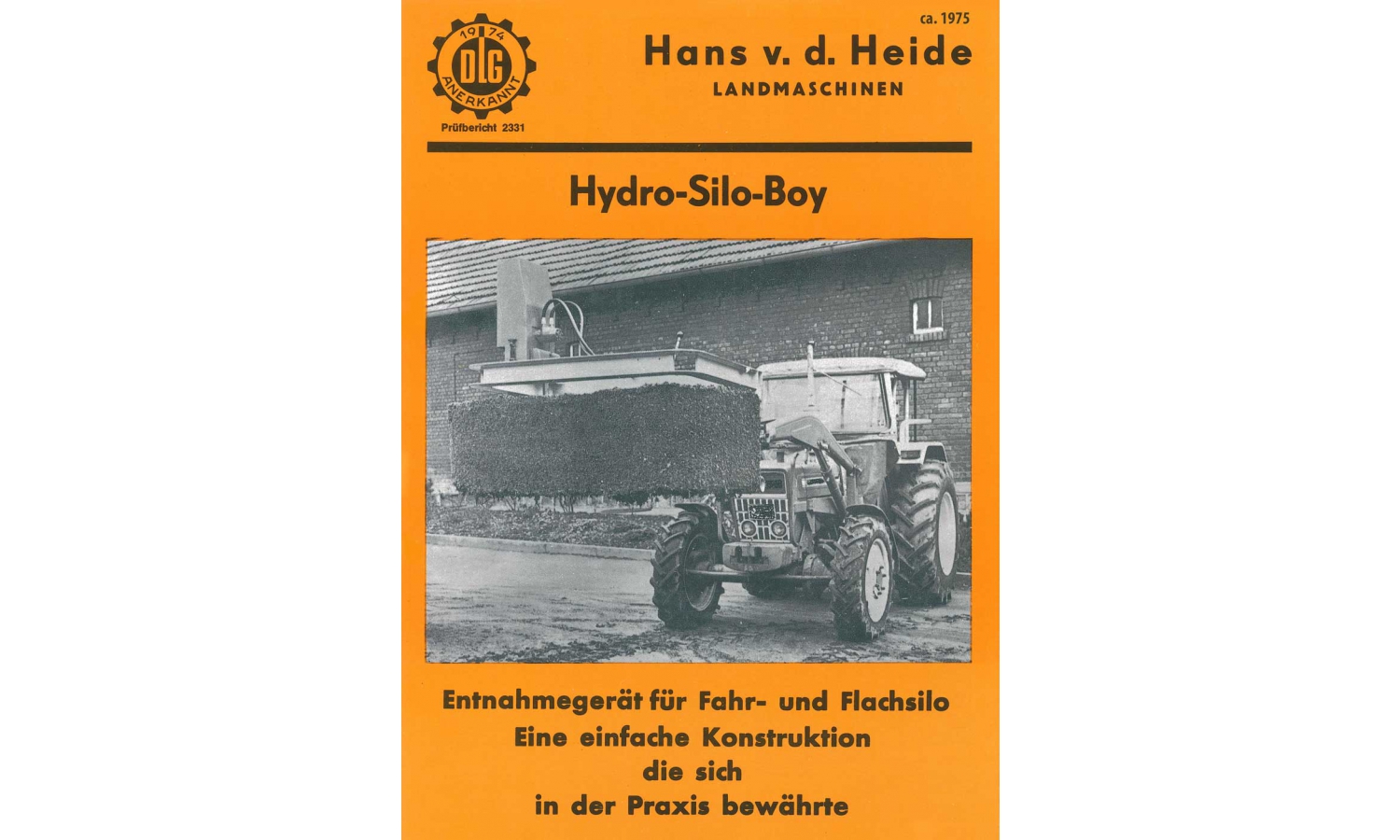 1974
DLG
ANERKANNT
Prüfbericht 2331

ca. 1975

Hans v. d. Heide
LANDMASCHINEN

Hydro-Silo-Boy

Entnahmegerät für Fahr- und Flachsilo
Eine einfache Konstruktion
die sich
in der Praxis bewährte